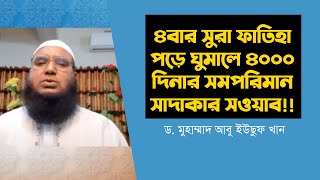 ৪বার সুরা ফাতিহা পড়ে ঘুমালে ৪০০০ দিনার সমপরিমান সাদাকার সওয়াব!!

ড. মুহাম্মাদ আবু ইউছুফ খান